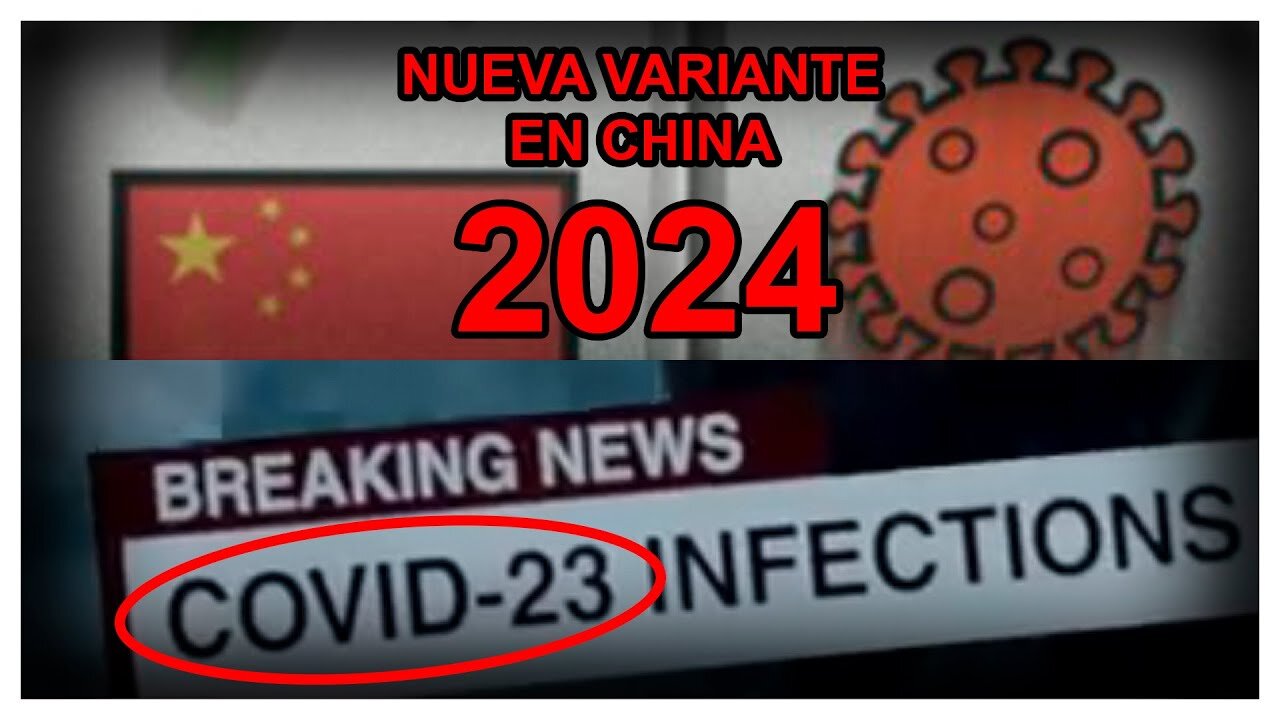 NUEVA VARIANTE EN CHINA

2024

BREAKING NEWS

COVID-23 INFECTIONS